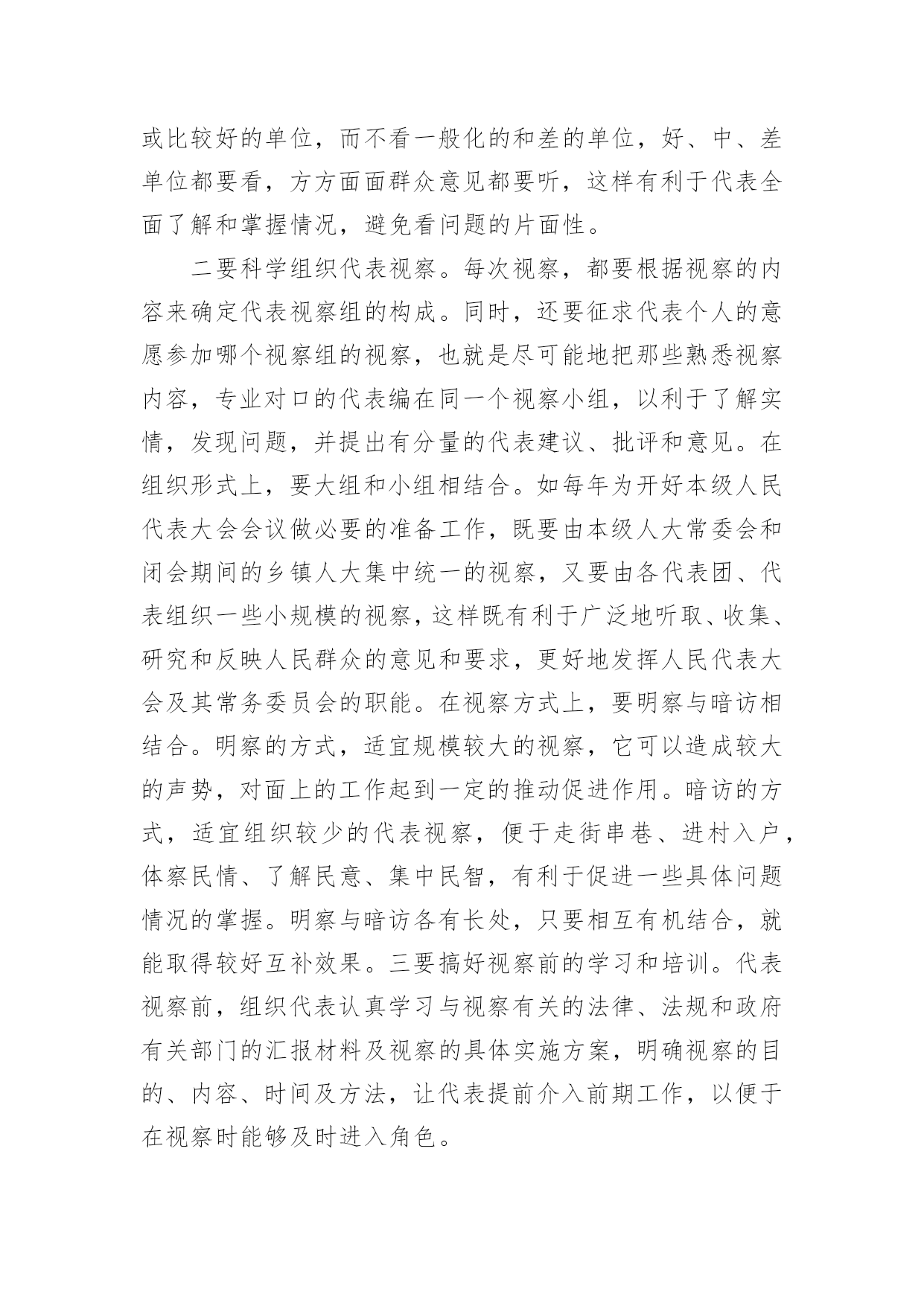 或比较好的单位，而不看一般化的和差的单位，好、中、差单位都要看，方方面面群众意见都要听，这样有利于代表全面了解和掌握情况，避免看问题的片面性。

二要科学组织代表视察。每次视察，都要根据视察的内容来确定代表视察组的构成。同时，还要征求代表个人的意愿参加哪个视察组的视察，也就是尽可能地把那些熟悉视察内容，专业对口的代表编在同一个视察小组，以利于了解实情，发现问题，并提出有分量的代表建议、批评和意见。在组织形式上，要大组和小组相结合。如每年为开好本级人民代表大会会议做必要的准备工作，既要由本级人大常委会和闭会期间的乡镇人大集中统一的视察，又要由各代表团、代表组织一些小规模的视察，这样既有利于广泛地听取、收集、研究和反映人民群众的意见和要求，更好地发挥人民代表大会及其常务委员会的职能。在视察方式上，要明察与暗访相结合。明察的方式，适宜规模较大的视察，它可以造成较大的声势，对面上的工作起到一定的推动促进作用。暗访的方式，适宜组织较少的代表视察，便于走街串巷、进村入户，体察民情、了解民意、集中民智，有利于促进一些具体问题情况的掌握。明察与暗访各有长处，只要相互有机结合，就能取得较好互补效果。三要搞好视察前的学习和培训。代表视察前，组织代表认真学习与视察有关的法律、法规和政府有关部门的汇报材料及视察的具体实施方案，明确视察的目的、内容、时间及方法，让代表提前介入前期工作，以便于在视察时能够及时进入角色。